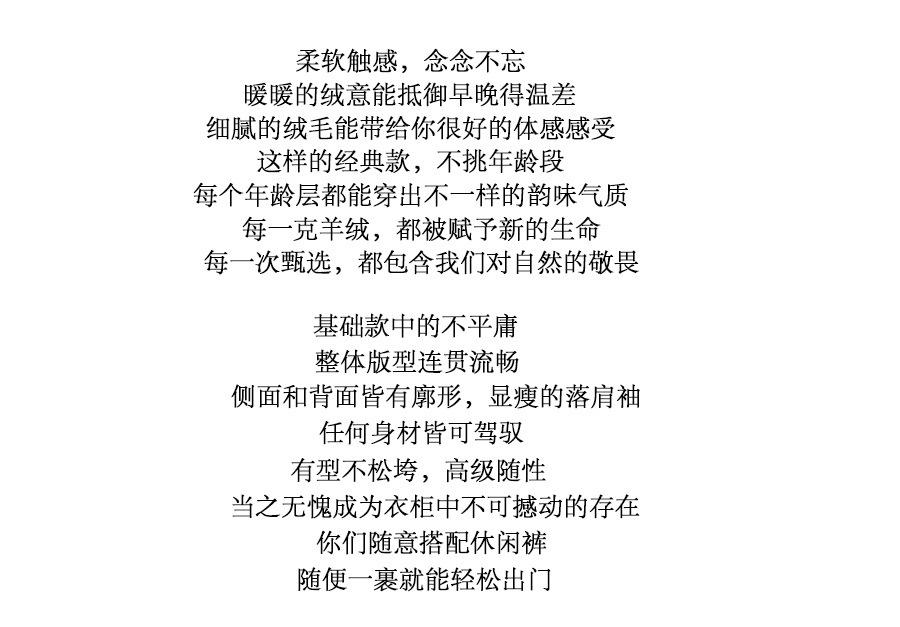 柔软触感，念念不忘
暖暖的绒意能抵御早晚得温差
细腻的绒毛能带给你很好的体感感受
这样的经典款，不挑年龄段
每个年龄层都能穿出不一样的韵味气质
每一克羊绒，都被赋予新的生命
每一次甄选，都包含我们对自然的敬畏

基础款中的不平庸
整体版型连贯流畅
侧面和背面皆有廓形，显瘦的落肩袖
任何身材皆可驾驭
有型不松垮，高级随性
当之无愧成为衣柜中不可撼动的存在
你们随意搭配休闲裤
随便一裹就能轻松出门